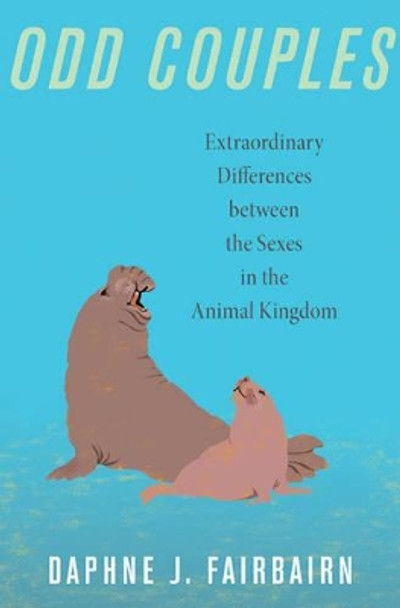 ODD COUPLES

Extraordinary Differences between the Sexes in the Animal Kingdom

DAPHNE J. FAIRBAIRN